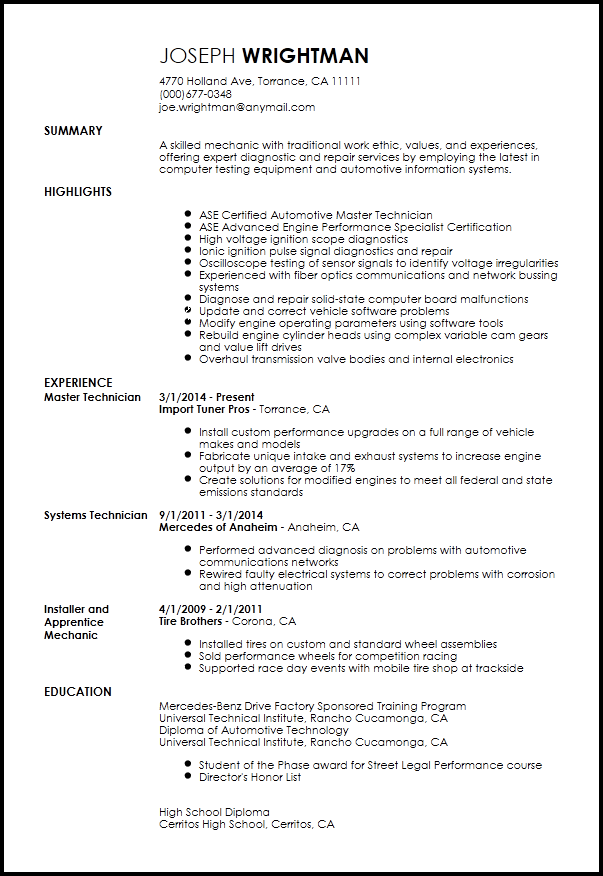 JOSEPH WRIGHTMAN
4770 Holland Ave, Torrance, CA 11111
(000)677-0348
joe.wrightman@anymail.com

SUMMARY
A skilled mechanic with traditional work ethic, values, and experiences, offering expert diagnostic and repair services by employing the latest in computer testing equipment and automotive information systems.

HIGHLIGHTS
- ASE Certified Automotive Master Technician
- ASE Advanced Engine Performance Specialist Certification
- High voltage ignition scope diagnostics
- Ionic ignition pulse signal diagnostics and repair
- Oscilloscope testing of sensor signals to identify voltage irregularities
- Experienced with fiber optics communications and network bussing systems
- Diagnose and repair solid-state computer board malfunctions
- Update and correct vehicle software problems
- Modify engine operating parameters using software tools
- Rebuild engine cylinder heads using complex variable cam gears and value lift drives
- Overhaul transmission valve bodies and internal electronics

EXPERIENCE
Master Technician
3/1/2014 - Present
Import Tuner Pros - Torrance, CA
- Install custom performance upgrades on a full range of vehicle makes and models
- Fabricate unique intake and exhaust systems to increase engine output by an average of 17%
- Create solutions for modified engines to meet all federal and state emissions standards

Systems Technician
9/1/2011 - 3/1/2014
Mercedes of Anaheim - Anaheim, CA
- Performed advanced diagnosis on problems with automotive communications networks
- Rewired faulty electrical systems to correct problems with corrosion and high attenuation

Installer and Apprentice Mechanic
4/1/2009 - 2/1/2011
Tire Brothers - Corona, CA
- Installed tires on custom and standard wheel assemblies
- Sold performance wheels for competition racing
- Supported race day events with mobile tire shop at trackside

EDUCATION
Mercedes-Benz Drive Factory Sponsored Training Program
Universal Technical Institute, Rancho Cucamonga, CA
Diploma of Automotive Technology
Universal Technical Institute, Rancho Cucamonga, CA
- Student of the Phase award for Street Legal Performance course
- Director's Honor List

High School Diploma
Cerritos High School, Cerritos, CA